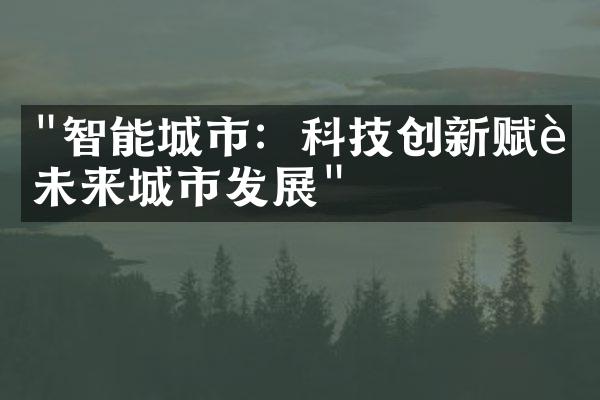 "智能城市：科技创新赋è未来城市发展"